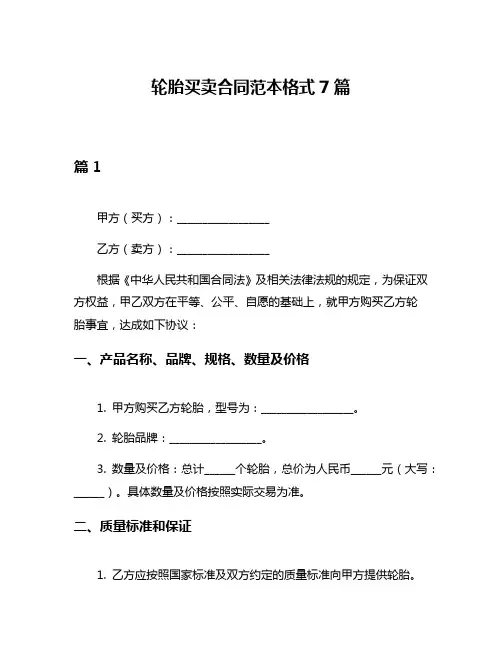 轮胎买卖合同范本格式 7 篇

篇 1

甲方（买方）：________________

乙方（卖方）：________________

根据《中华人民共和国合同法》及相关法律法规的规定，为保证双方权益，甲乙双方在平等、公平、自愿的基础上，就甲方购买乙方轮胎事宜，达成如下协议：

一、产品名称、品牌、规格、数量及价格

1. 甲方购买乙方轮胎，型号为：________________。

2. 轮胎品牌：________________。

3. 数量及价格：总计_____个轮胎，总价为人民币_____元（大写：_____）。具体数量及价格按照实际交易为准。

二、质量标准和保证

1. 乙方应按照国家标准及双方约定的质量标准向甲方提供轮胎。